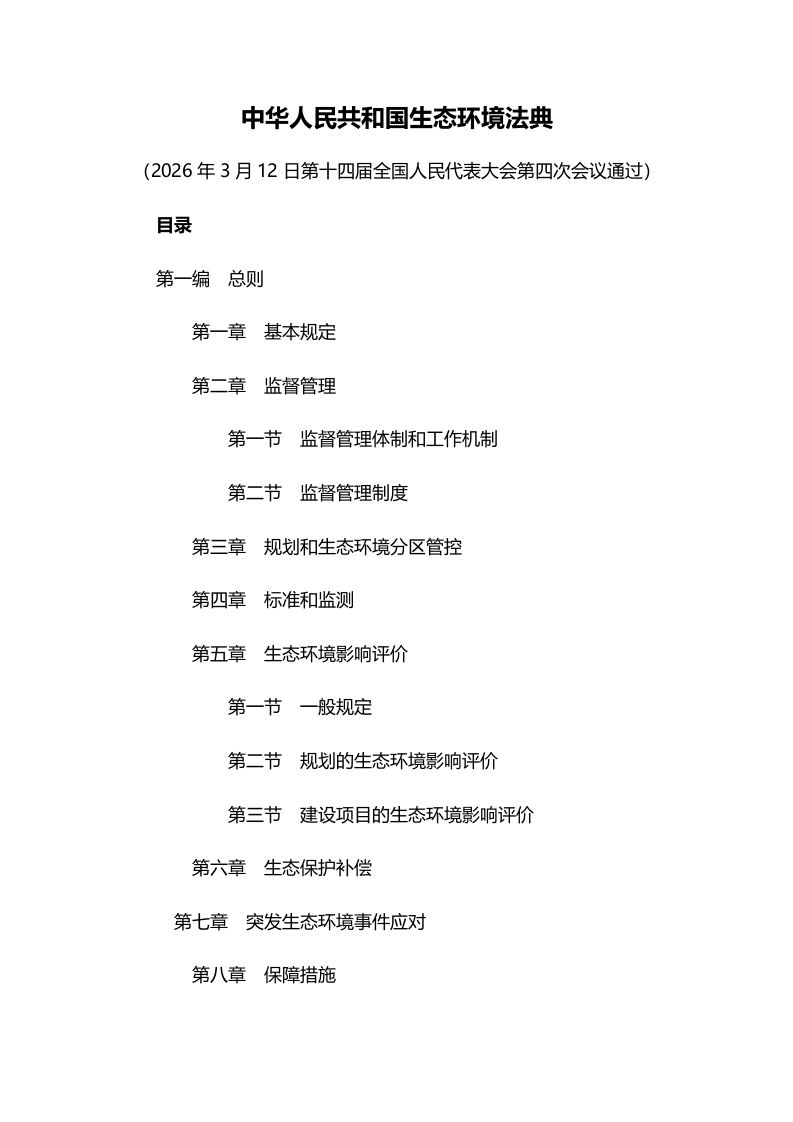 中华人民共和国生态环境法典

（2026 年 3 月 12 日第十四届全国人民代表大会第四次会议通过）

目录

第一编　总则

第一章　基本规定

第二章　监督管理

第一节　监督管理体制和工作机制

第二节　监督管理制度

第三章　规划和生态环境分区管控

第四章　标准和监测

第五章　生态环境影响评价

第一节　一般规定

第二节　规划的生态环境影响评价

第三节　建设项目的生态环境影响评价

第六章　生态保护补偿

第七章　突发生态环境事件应对

第八章　保障措施